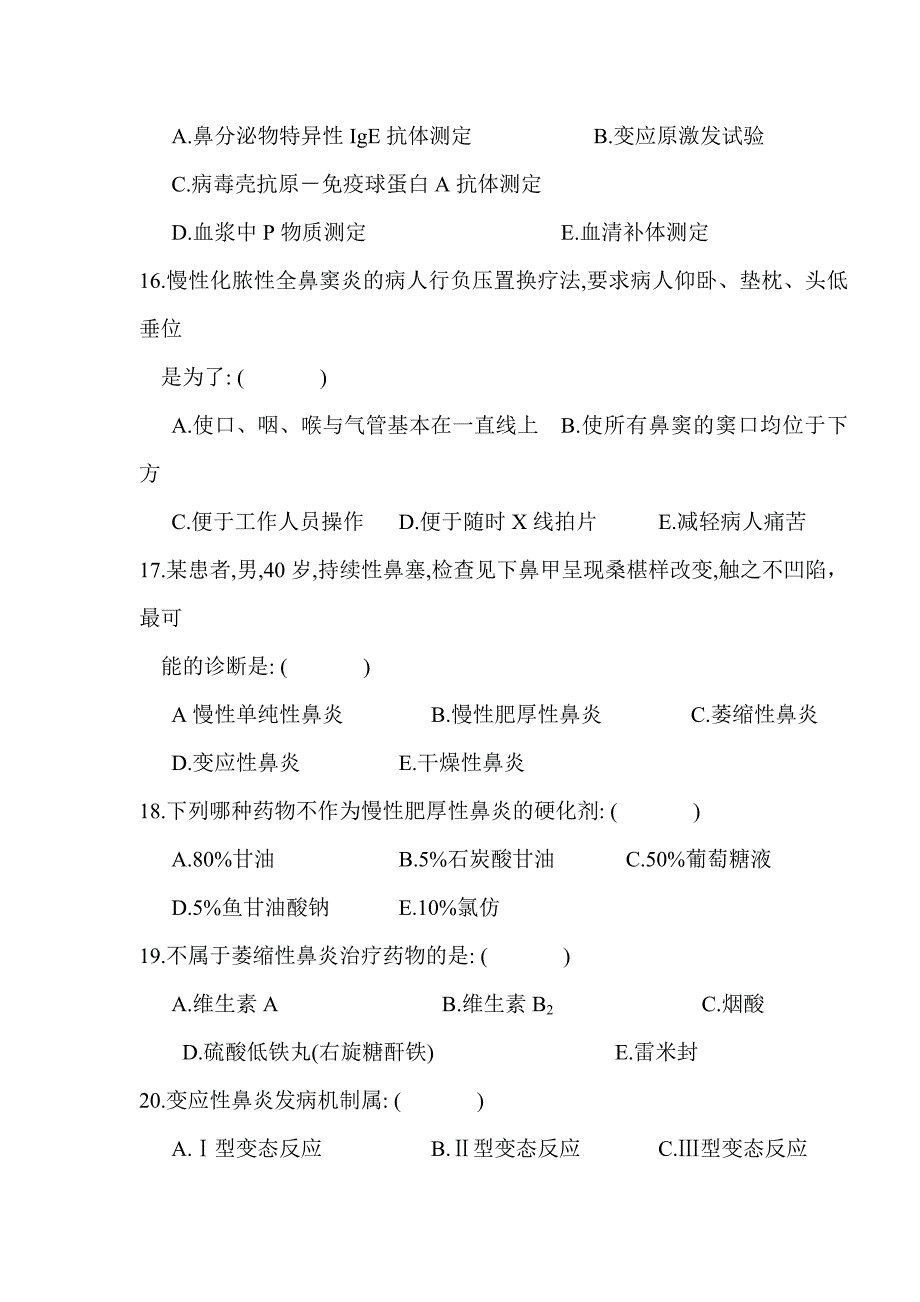 A.鼻分泌物特异性 IgE 抗体测定　　B.变应原激发试验

C.病毒壳抗原－免疫球蛋白 A 抗体测定

D.血浆中 P 物质测定　　E.血清补体测定

16.慢性化脓性全鼻窦炎的病人行负压置换疗法,要求病人仰卧、垫枕、头低垂位

是为了: (　　)

A.使口、咽、喉与气管基本在一直线上　B.使所有鼻窦的窦口均位于下方

C.便于工作人员操作　D.便于随时 X 线拍片　E.减轻病人痛苦

17.某患者,男,40 岁,持续性鼻塞,检查见下鼻甲呈现桑椹样改变,触之不凹陷，最可

能的诊断是: (　　)

A 慢性单纯性鼻炎　B.慢性肥厚性鼻炎　C.萎缩性鼻炎

D.变应性鼻炎　E.干燥性鼻炎

18.下列哪种药物不作为慢性肥厚性鼻炎的硬化剂: (　　)

A.80%甘油　B.5%石炭酸甘油　C.50%葡萄糖液

D.5%鱼甘油酸钠　E.10%氯仿

19.不属于萎缩性鼻炎治疗药物的是: (　　)

A.维生素 A　B.维生素 $B_2$　C.烟酸

D.硫酸低铁丸(右旋糖酐铁)　E.雷米封

20.变应性鼻炎发病机制属: (　　)

A.Ⅰ型变态反应　B.Ⅱ型变态反应　C.III型变态反应